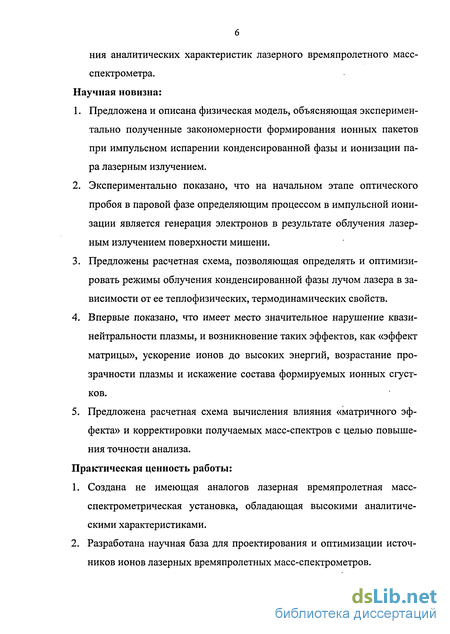 6

ния аналитических характеристик лазерного времяпролетного масс-спектрометра.

Научная новизна:

1. Предложена и описана физическая модель, объясняющая экспериментально полученные закономерности формирования ионных пакетов при импульсном испарении конденсированной фазы и ионизации пара лазерным излучением.

2. Экспериментально показано, что на начальном этапе оптического пробоя в паровой фазе определяющим процессом в импульсной ионизации является генерация электронов в результате облучения лазерным излучением поверхности мишени.

3. Предложены расчетная схема, позволяющая определять и оптимизировать режимы облучения конденсированной фазы лучом лазера в зависимости от ее теплофизических, термодинамических свойств.

4. Впервые показано, что имеет место значительное нарушение квазинейтральности плазмы, и возникновение таких эффектов, как «эффект матрицы», ускорение ионов до высоких энергий, возрастание прозрачности плазмы и искажение состава формируемых ионных сгустков.

5. Предложена расчетная схема вычисления влияния «матричного эффекта» и корректировки получаемых масс-спектров с целью повышения точности анализа.

Практическая ценность работы:

1. Создана не имеющая аналогов лазерная времяпролетная масс-спектрометрическая установка, обладающая высокими аналитическими характеристиками.

2. Разработана научная база для проектирования и оптимизации источников ионов лазерных времяпролетных масс-спектрометров.

dsLib.net
библиотека диссертаций